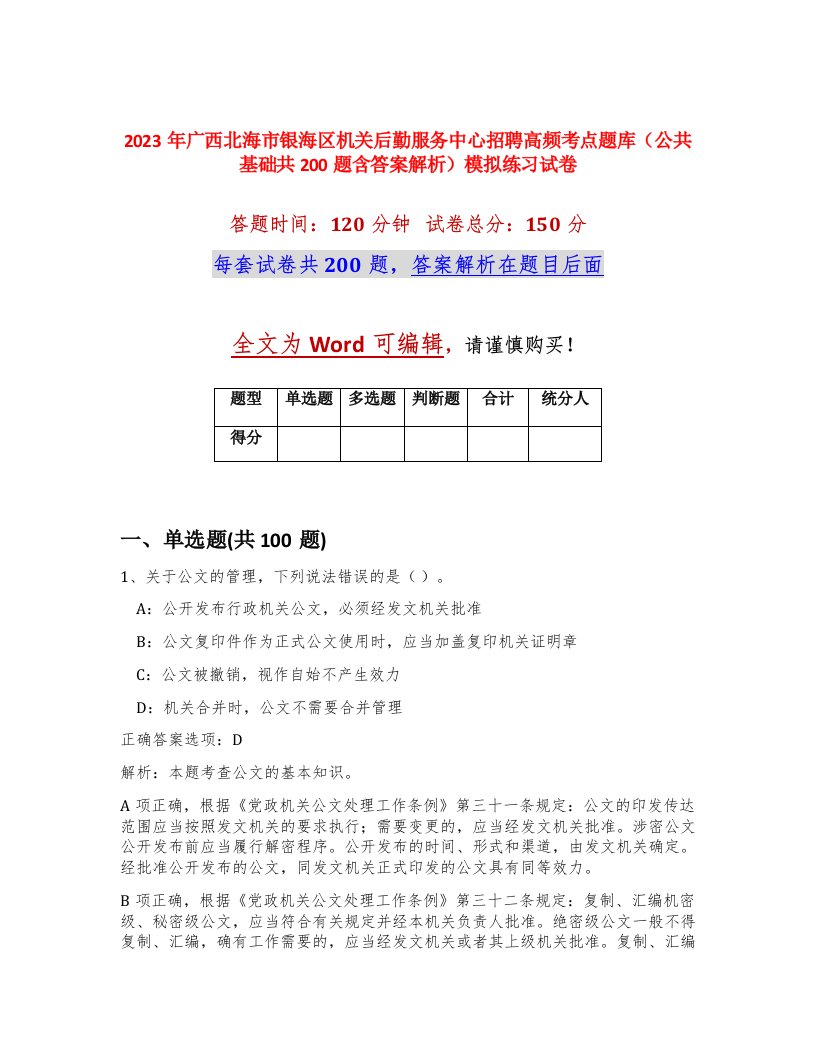 2023 年广西北海市银海区机关后勤服务中心招聘高频考点题库（公共基础共 200 题含答案解析）模拟练习试卷

答题时间：120 分钟 试卷总分：150 分

每套试卷共 200 题，答案解析在题目后面

全文为 Word 可编辑，请谨慎购买！

| 题型 | 单选题 | 多选题 | 判断题 | 合计 | 统分人 |
|---|---|---|---|---|---|
| 得分 | | | | | |

一、单选题(共 100 题)

1、关于公文的管理，下列说法错误的是（ ）。

A：公开发布行政机关公文，必须经发文机关批准

B：公文复印件作为正式公文使用时，应当加盖复印机关证明章

C：公文被撤销，视作自始不产生效力

D：机关合并时，公文不需要合并管理

正确答案选项：D

解析：本题考查公文的基本知识。

A 项正确，根据《党政机关公文处理工作条例》第三十一条规定：公文的印发传达范围应当按照发文机关的要求执行；需要变更的，应当经发文机关批准。涉密公文公开发布前应当履行解密程序。公开发布的时间、形式和渠道，由发文机关确定。经批准公开发布的公文，同发文机关正式印发的公文具有同等效力。

B 项正确，根据《党政机关公文处理工作条例》第三十二条规定：复制、汇编机密级、秘密级公文，应当符合有关规定并经本机关负责人批准。绝密级公文一般不得复制、汇编，确有工作需要的，应当经发文机关或者其上级机关批准。复制、汇编